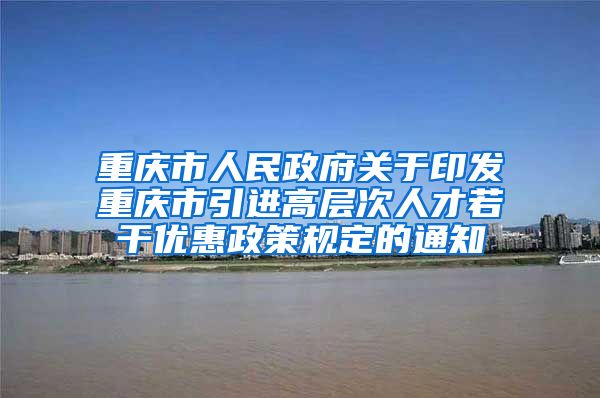 重庆市人民政府关于印发重庆市引进高层次人才若干优惠政策规定的通知